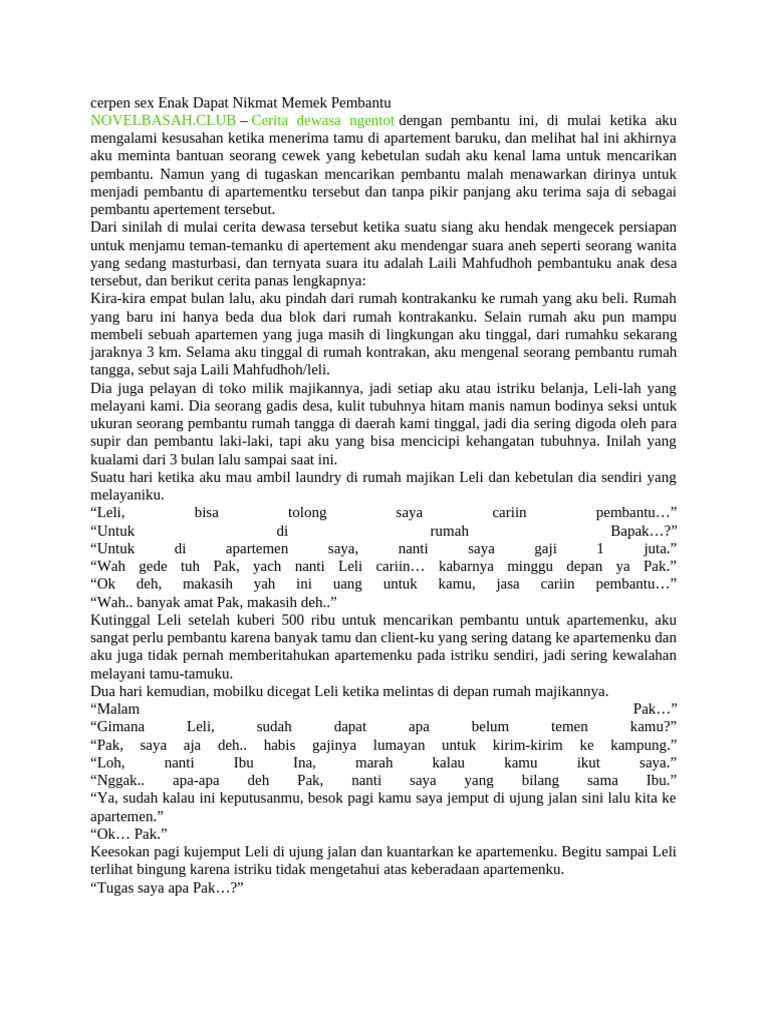 cerpen sex Enak Dapat Nikmat Memek Pembantu
NOVELBASAH.CLUB – Cerita dewasa ngentot dengan pembantu ini, di mulai ketika aku mengalami kesusahan ketika menerima tamu di apartement baruku, dan melihat hal ini akhirnya aku meminta bantuan seorang cewek yang kebetulan sudah aku kenal lama untuk mencarikan pembantu. Namun yang di tugaskan mencarikan pembantu malah menawarkan dirinya untuk menjadi pembantu di apartementku tersebut dan tanpa pikir panjang aku terima saja di sebagai pembantu apertement tersebut.
Dari sinilah di mulai cerita dewasa tersebut ketika suatu siang aku hendak mengecek persiapan untuk menjamu teman-temanku di apertement aku mendengar suara aneh seperti seorang wanita yang sedang masturbasi, dan ternyata suara itu adalah Laili Mahfudhoh pembantuku anak desa tersebut, dan berikut cerita panas lengkapnya:
Kira-kira empat bulan lalu, aku pindah dari rumah kontrakanku ke rumah yang aku beli. Rumah yang baru ini hanya beda dua blok dari rumah kontrakanku. Selain rumah aku pun mampu membeli sebuah apartemen yang juga masih di lingkungan aku tinggal, dari rumahku sekarang jaraknya 3 km. Selama aku tinggal di rumah kontrakan, aku mengenal seorang pembantu rumah tangga, sebut saja Laili Mahfudhoh/leli.
Dia juga pelayan di toko milik majikannya, jadi setiap aku atau istriku belanja, Leli-lah yang melayani kami. Dia seorang gadis desa, kulit tubuhnya hitam manis namun bodinya seksi untuk ukuran seorang pembantu rumah tangga di daerah kami tinggal, jadi dia sering digoda oleh para supir dan pembantu laki-laki, tapi aku yang bisa mencicipi kehangatan tubuhnya. Inilah yang kualami dari 3 bulan lalu sampai saat ini.
Suatu hari ketika aku mau ambil laundry di rumah majikan Leli dan kebetulan dia sendiri yang melayaniku.
“Leli, bisa tolong saya cariin pembantu…”
“Untuk di rumah Bapak…?”
“Untuk di apartemen saya, nanti saya gaji 1 juta.”
“Wah gede tuh Pak, yach nanti Leli cariin… kabarnya minggu depan ya Pak.”
“Ok deh, makasih yah ini uang untuk kamu, jasa cariin pembantu…”
“Wah.. banyak amat Pak, makasih deh..”
Kutinggal Leli setelah kuberi 500 ribu untuk mencarikan pembantu untuk apartemenku, aku sangat perlu pembantu karena banyak tamu dan client-ku yang sering datang ke apartemenku dan aku juga tidak pernah memberitahukan apartemenku pada istriku sendiri, jadi sering kewalahan melayani tamu-tamuku.
Dua hari kemudian, mobilku dicegat Leli ketika melintas di depan rumah majikannya.
“Malam Pak…”
“Gimana Leli, sudah dapat apa belum temen kamu?”
“Pak, saya aja deh.. habis gajinya lumayan untuk kirim-kirim ke kampung.”
“Loh, nanti Ibu Ina, marah kalau kamu ikut saya.”
“Nggak.. apa-apa deh Pak, nanti saya yang bilang sama Ibu.”
“Ya, sudah kalau ini keputusanmu, besok pagi kamu saya jemput di ujung jalan sini lalu kita ke apartemen.”
“Ok… Pak.”
Keesokan pagi kujemput Leli di ujung jalan dan kuantarkan ke apartemenku. Begitu sampai Leli terlihat bingung karena istriku tidak mengetahui atas keberadaan apartemenku.
“Tugas saya apa Pak…?”